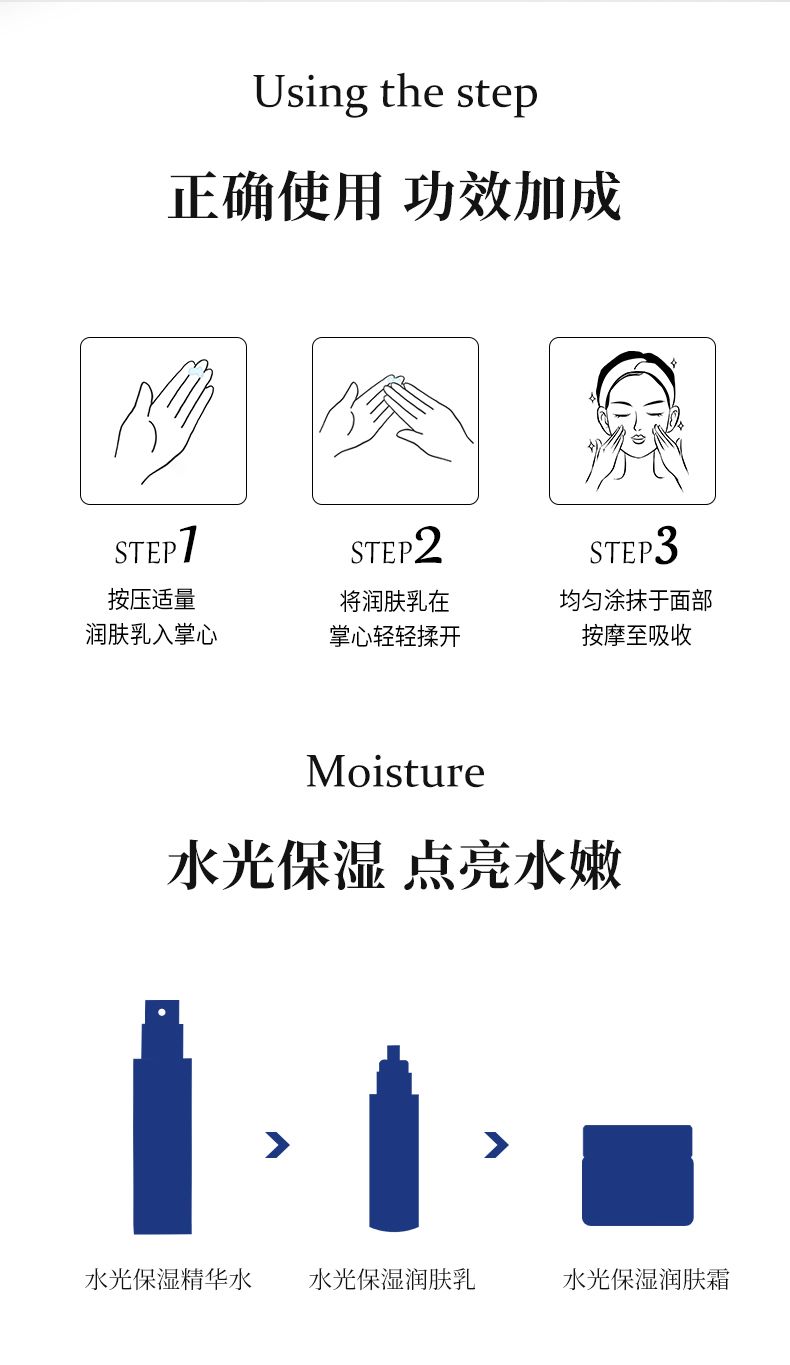 Using the step

正确使用 功效加成

STEP1
按压适量
润肤乳入掌心

STEP2
将润肤乳在
掌心轻轻揉开

STEP3
均匀涂抹于面部
按摩至吸收

Moisture

水光保湿 点亮水嫩

水光保湿精华水

水光保湿润肤乳

水光保湿润肤霜